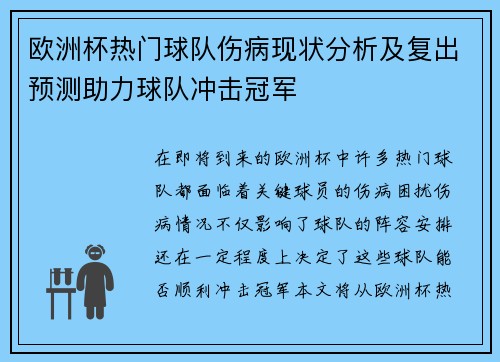 欧洲杯热门球队伤病现状分析及复出预测助力球队冲击冠军

在即将到来的欧洲杯中许多热门球队都面临着关键球员的伤病困扰伤病情况不仅影响了球队的阵容安排还在一定程度上决定了这些球队能否顺利冲击冠军本文将从欧洲杯热